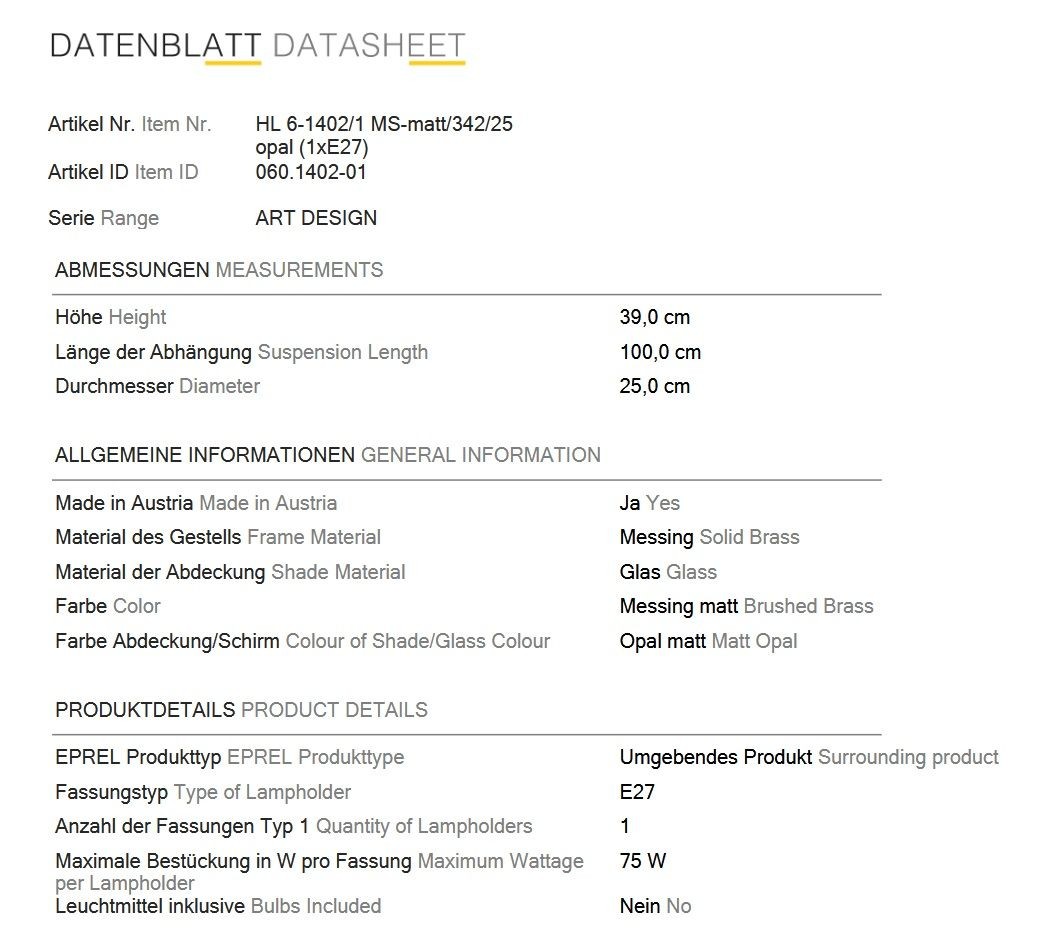 DATENBLATT DATASHEET

Artikel Nr. Item Nr. HL 6-1402/1 MS-matt/342/25 opal (1xE27)
Artikel ID Item ID 060.1402-01

Serie Range ART DESIGN

ABMESSUNGEN MEASUREMENTS

| | |
|---|---|
| Höhe Height | 39,0 cm |
| Länge der Abhängung Suspension Length | 100,0 cm |
| Durchmesser Diameter | 25,0 cm |

ALLGEMEINE INFORMATIONEN GENERAL INFORMATION

| | |
|---|---|
| Made in Austria Made in Austria | Ja Yes |
| Material des Gestells Frame Material | Messing Solid Brass |
| Material der Abdeckung Shade Material | Glas Glass |
| Farbe Color | Messing matt Brushed Brass |
| Farbe Abdeckung/Schirm Colour of Shade/Glass Colour | Opal matt Matt Opal |

PRODUKTDETAILS PRODUCT DETAILS

| | |
|---|---|
| EPREL Produkttyp EPREL Produkttype | Umgebendes Produkt Surrounding product |
| Fassungstyp Type of Lampholder | E27 |
| Anzahl der Fassungen Typ 1 Quantity of Lampholders | 1 |
| Maximale Bestückung in W pro Fassung Maximum Wattage per Lampholder | 75 W |
| Leuchtmittel inklusive Bulbs Included | Nein No |